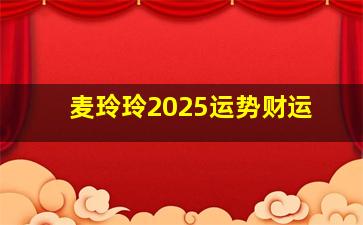 麦玲玲2025运势财运